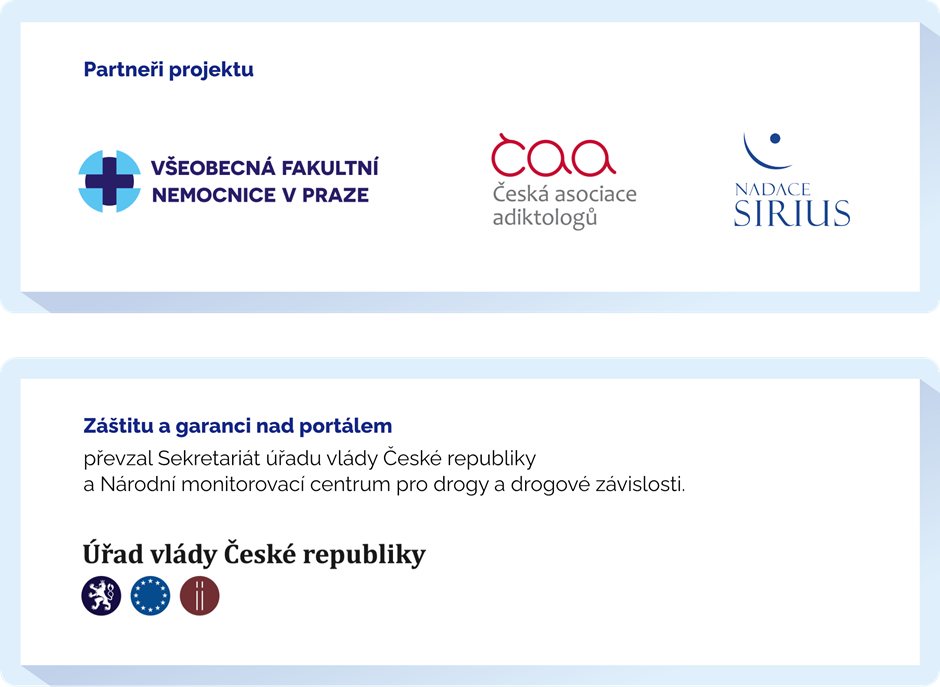 Partneři projektu

VŠEOBECNÁ FAKULTNÍ
NEMOCNICE V PRAZE

čaa
Česká asociace
adiktologů

NADACE
SIRIUS

Záštitu a garanci nad portálem

převzal Sekretariát úřadu vlády České republiky a Národní monitorovací centrum pro drogy a drogové závislosti.

Úřad vlády České republiky